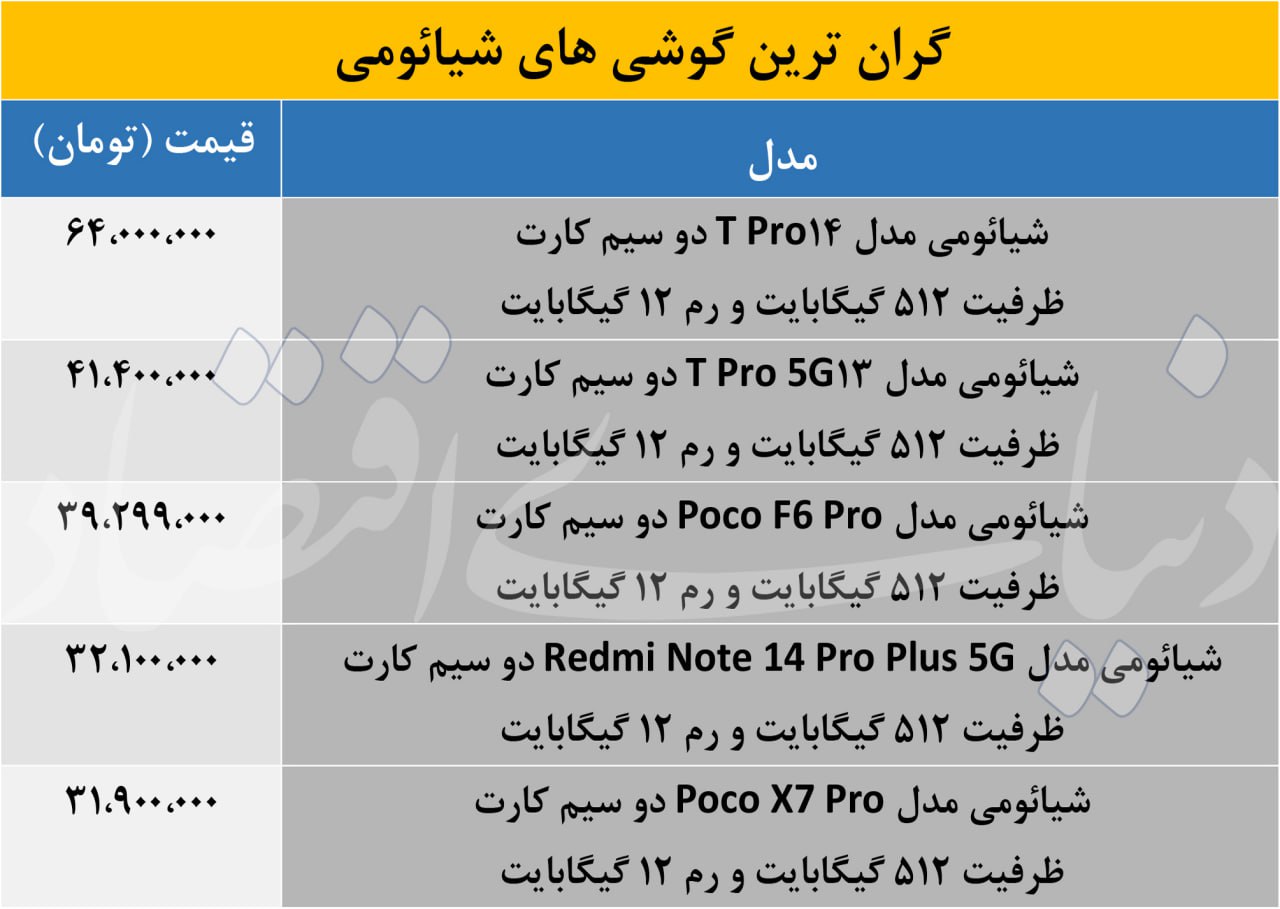 گران ترین گوشی های شیائومی

| مدل | قیمت (تومان) |
|---|---|
| شیائومی مدل T Pro۱۴ دو سیم کارت ظرفیت ۵۱۲ گیگابایت و رم ۱۲ گیگابایت | ۶۴،۰۰۰،۰۰۰ |
| شیائومی مدل T Pro 5G۱۳ دو سیم کارت ظرفیت ۵۱۲ گیگابایت و رم ۱۲ گیگابایت | ۴۱،۴۰۰،۰۰۰ |
| شیائومی مدل Poco F6 Pro دو سیم کارت ظرفیت ۵۱۲ گیگابایت و رم ۱۲ گیگابایت | ۳۹،۲۹۹،۰۰۰ |
| شیائومی مدل Redmi Note 14 Pro Plus 5G دو سیم کارت ظرفیت ۵۱۲ گیگابایت و رم ۱۲ گیگابایت | ۳۲،۱۰۰،۰۰۰ |
| شیائومی مدل Poco X7 Pro دو سیم کارت ظرفیت ۵۱۲ گیگابایت و رم ۱۲ گیگابایت | ۳۱،۹۰۰،۰۰۰ |

دنیای اقتصاد